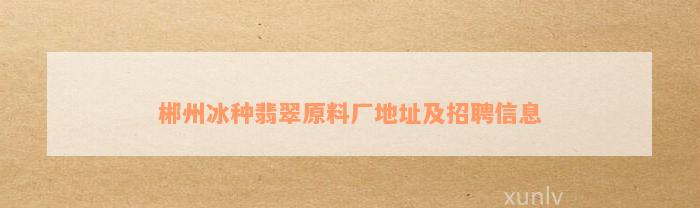 郴州冰种翡翠原料厂地址及招聘信息

xunlv